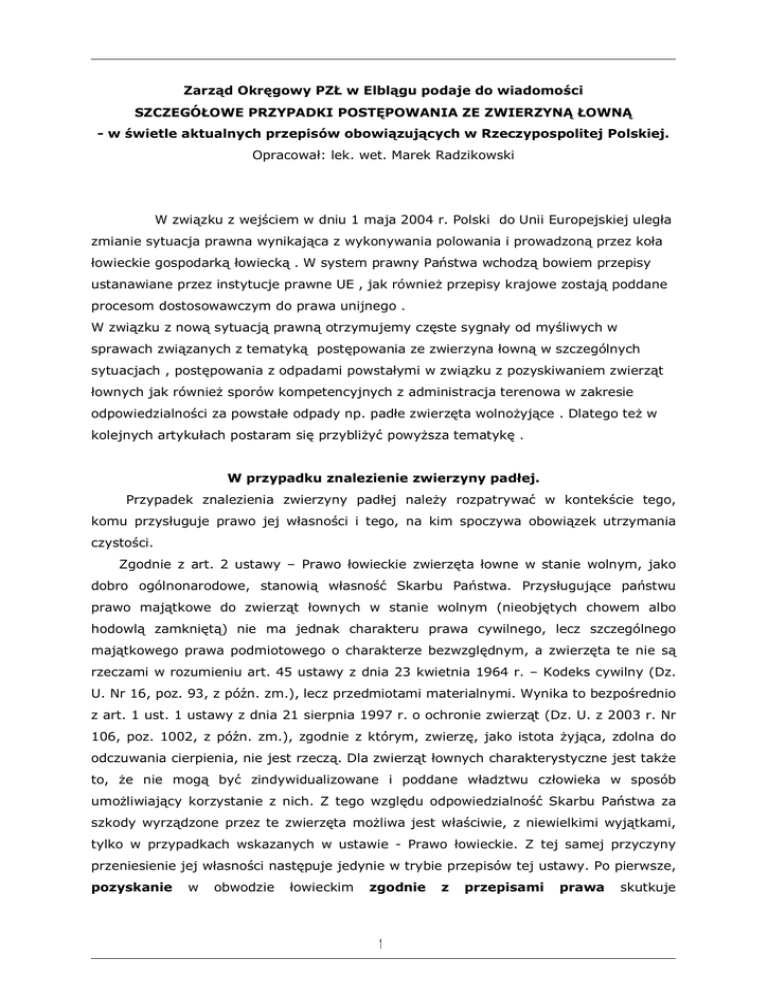 Zarząd Okręgowy PZŁ w Elblągu podaje do wiadomości
SZCZEGÓŁOWE PRZYPADKI POSTĘPOWANIA ZE ZWIERZYNĄ ŁOWNĄ
- w świetle aktualnych przepisów obowiązujących w Rzeczypospolitej Polskiej.
Opracował: lek. wet. Marek Radzikowski

W związku z wejściem w dniu 1 maja 2004 r. Polski do Unii Europejskiej uległa zmianie sytuacja prawna wynikająca z wykonywania polowania i prowadzoną przez koła łowieckie gospodarką łowiecką . W system prawny Państwa wchodzą bowiem przepisy ustanawiane przez instytucje prawne UE , jak również przepisy krajowe zostają poddane procesom dostosowawczym do prawa unijnego .
W związku z nową sytuacją prawną otrzymujemy częste sygnały od myśliwych w sprawach związanych z tematyką postępowania ze zwierzyna łowną w szczególnych sytuacjach , postępowania z odpadami powstałymi w związku z pozyskiwaniem zwierząt łownych jak również sporów kompetencyjnych z administracja terenowa w zakresie odpowiedzialności za powstałe odpady np. padłe zwierzęta wolnożyjące . Dlatego też w kolejnych artykułach postaram się przybliżyć powyższa tematykę .

W przypadku znalezienie zwierzyny padłej.
Przypadek znalezienia zwierzyny padłej należy rozpatrywać w kontekście tego, komu przysługuje prawo jej własności i tego, na kim spoczywa obowiązek utrzymania czystości.
Zgodnie z art. 2 ustawy – Prawo łowieckie zwierzęta łowne w stanie wolnym, jako dobro ogólnonarodowe, stanowią własność Skarbu Państwa. Przysługujące państwu prawo majątkowe do zwierząt łownych w stanie wolnym (nieobjętych chowem albo hodowlą zamkniętą) nie ma jednak charakteru prawa cywilnego, lecz szczególnego majątkowego prawa podmiotowego o charakterze bezwzględnym, a zwierzęta te nie są rzeczami w rozumieniu art. 45 ustawy z dnia 23 kwietnia 1964 r. – Kodeks cywilny (Dz. U. Nr 16, poz. 93, z późn. zm.), lecz przedmiotami materialnymi. Wynika to bezpośrednio z art. 1 ust. 1 ustawy z dnia 21 sierpnia 1997 r. o ochronie zwierząt (Dz. U. z 2003 r. Nr 106, poz. 1002, z późn. zm.), zgodnie z którym, zwierzę, jako istota żyjąca, zdolna do odczuwania cierpienia, nie jest rzeczą. Dla zwierząt łownych charakterystyczne jest także to, że nie mogą być zindywidualizowane i poddane władztwu człowieka w sposób umożliwiający korzystanie z nich. Z tego względu odpowiedzialność Skarbu Państwa za szkody wyrządzone przez te zwierzęta możliwa jest właściwie, z niewielkimi wyjątkami, tylko w przypadkach wskazanych w ustawie - Prawo łowieckie. Z tej samej przyczyny przeniesienie jej własności następuje jedynie w trybie przepisów tej ustawy. Po pierwsze, pozyskanie w obwodzie łowieckim zgodnie z przepisami prawa skutkuje

1